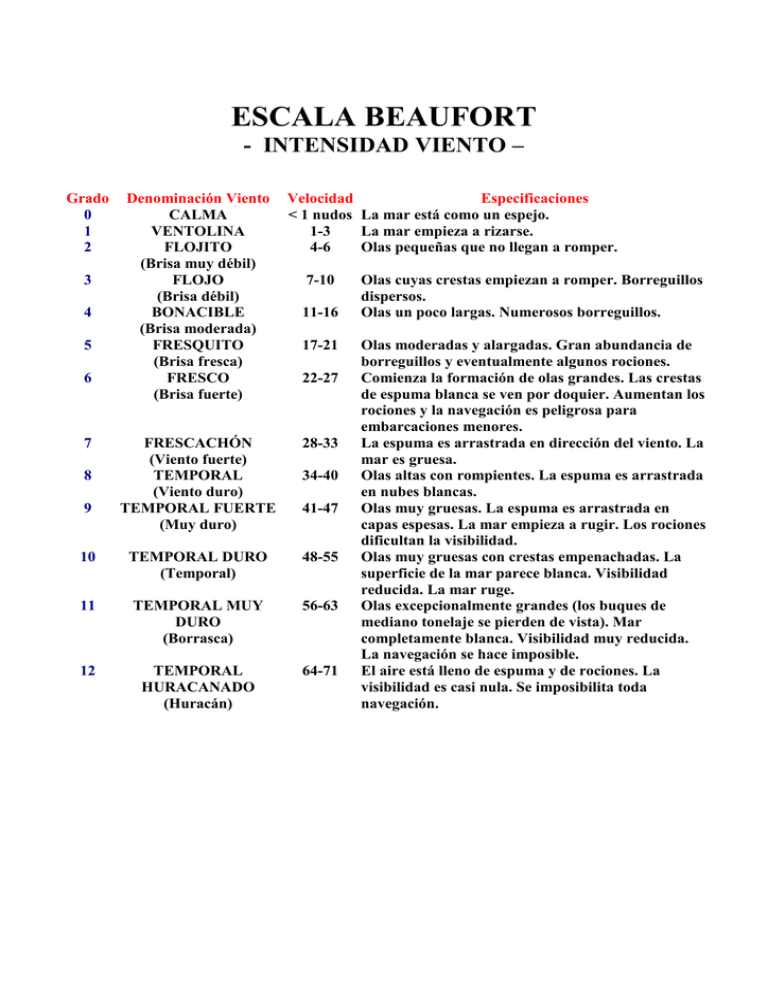 ESCALA BEAUFORT

- INTENSIDAD VIENTO –

| Grado | Denominación Viento | Velocidad | Especificaciones |
|---|---|---|---|
| 0 | CALMA | < 1 nudos | La mar está como un espejo. |
| 1 | VENTOLINA | 1-3 | La mar empieza a rizarse. |
| 2 | FLOJITO (Brisa muy débil) | 4-6 | Olas pequeñas que no llegan a romper. |
| 3 | FLOJO (Brisa débil) | 7-10 | Olas cuyas crestas empiezan a romper. Borreguillos dispersos. |
| 4 | BONACIBLE (Brisa moderada) | 11-16 | Olas un poco largas. Numerosos borreguillos. |
| 5 | FRESQUITO (Brisa fresca) | 17-21 | Olas moderadas y alargadas. Gran abundancia de borreguillos y eventualmente algunos rociones. |
| 6 | FRESCO (Brisa fuerte) | 22-27 | Comienza la formación de olas grandes. Las crestas de espuma blanca se ven por doquier. Aumentan los rociones y la navegación es peligrosa para embarcaciones menores. |
| 7 | FRESCACHÓN (Viento fuerte) | 28-33 | La espuma es arrastrada en dirección del viento. La mar es gruesa. |
| 8 | TEMPORAL (Viento duro) | 34-40 | Olas altas con rompientes. La espuma es arrastrada en nubes blancas. |
| 9 | TEMPORAL FUERTE (Muy duro) | 41-47 | Olas muy gruesas. La espuma es arrastrada en capas espesas. La mar empieza a rugir. Los rociones dificultan la visibilidad. |
| 10 | TEMPORAL DURO (Temporal) | 48-55 | Olas muy gruesas con crestas empenachadas. La superficie de la mar parece blanca. Visibilidad reducida. La mar ruge. |
| 11 | TEMPORAL MUY DURO (Borrasca) | 56-63 | Olas excepcionalmente grandes (los buques de mediano tonelaje se pierden de vista). Mar completamente blanca. Visibilidad muy reducida. La navegación se hace imposible. |
| 12 | TEMPORAL HURACANADO (Huracán) | 64-71 | El aire está lleno de espuma y de rociones. La visibilidad es casi nula. Se imposibilita toda navegación. |